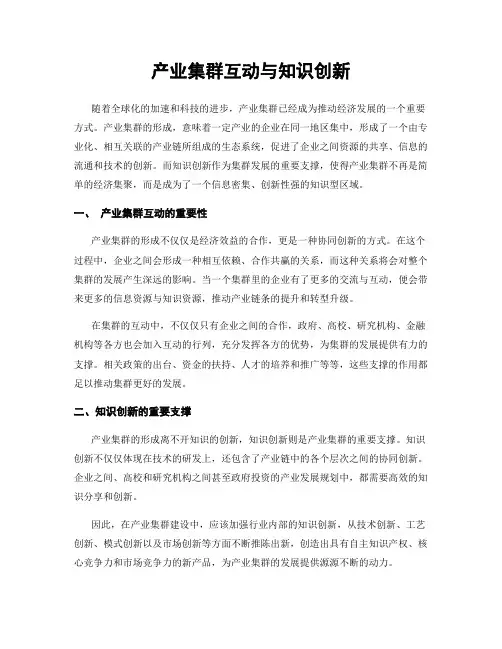 产业集群互动与知识创新

随着全球化的加速和科技的进步，产业集群已经成为推动经济发展的一个重要方式。产业集群的形成，意味着一定产业的企业在同一地区集中，形成了一个由专业化、相互关联的产业链所组成的生态系统，促进了企业之间资源的共享、信息的流通和技术的创新。而知识创新作为集群发展的重要支撑，使得产业集群不再是简单的经济集聚，而是成为了一个信息密集、创新性强的知识型区域。

一、 产业集群互动的重要性

产业集群的形成不仅仅是经济效益的合作，更是一种协同创新的方式。在这个过程中，企业之间会形成一种相互依赖、合作共赢的关系，而这种关系将会对整个集群的发展产生深远的影响。当一个集群里的企业有了更多的交流与互动，便会带来更多的信息资源与知识资源，推动产业链条的提升和转型升级。

在集群的互动中，不仅仅只有企业之间的合作，政府、高校、研究机构、金融机构等各方也会加入互动的行列，充分发挥各方的优势，为集群的发展提供有力的支撑。相关政策的出台、资金的扶持、人才的培养和推广等等，这些支撑的作用都足以推动集群更好的发展。

二、知识创新的重要支撑

产业集群的形成离不开知识的创新，知识创新则是产业集群的重要支撑。知识创新不仅仅体现在技术的研发上，还包含了产业链中的各个层次之间的协同创新。企业之间、高校和研究机构之间甚至政府投资的产业发展规划中，都需要高效的知识分享和创新。

因此，在产业集群建设中，应该加强行业内部的知识创新，从技术创新、工艺创新、模式创新以及市场创新等方面不断推陈出新，创造出具有自主知识产权、核心竞争力和市场竞争力的新产品，为产业集群的发展提供源源不断的动力。